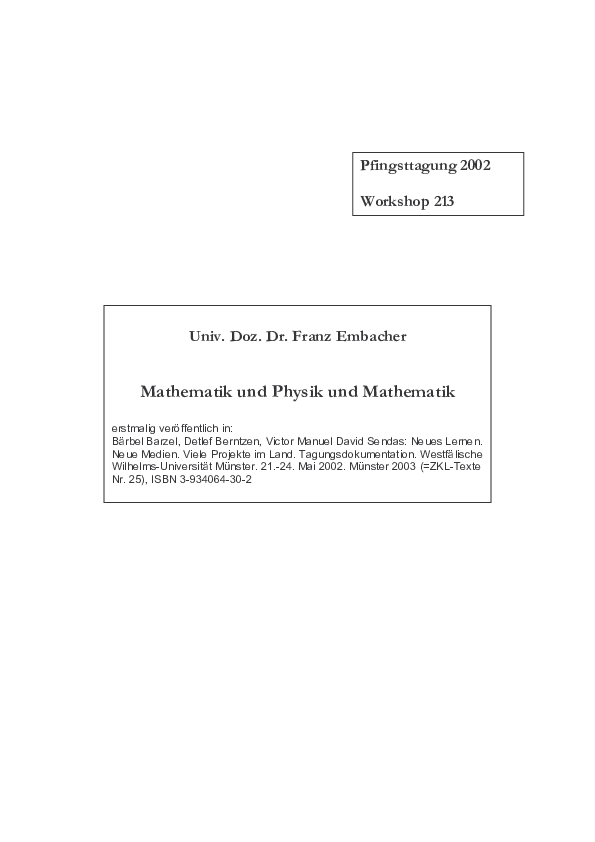 Pfingsttagung 2002

Workshop 213

Univ. Doz. Dr. Franz Embacher

Mathematik und Physik und Mathematik

erstmalig veröffentlich in:
Bärbel Barzel, Detlef Berntzen, Victor Manuel David Sendas: Neues Lernen. Neue Medien. Viele Projekte im Land. Tagungsdokumentation. Westfälische Wilhelms-Universität Münster. 21.-24. Mai 2002. Münster 2003 (=ZKL-Texte Nr. 25), ISBN 3-934064-30-2